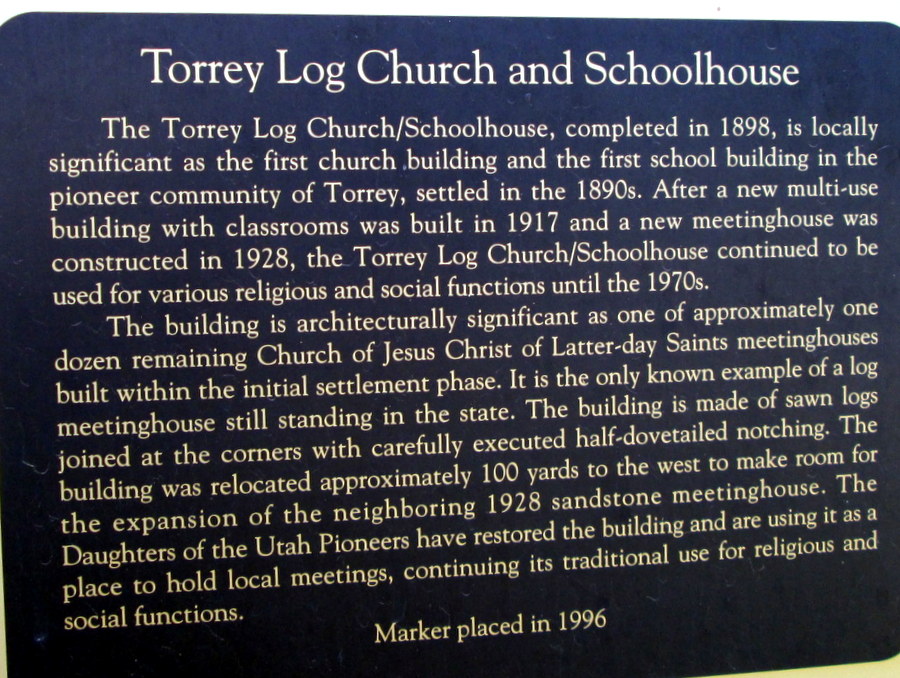 Torrey Log Church and Schoolhouse

The Torrey Log Church/Schoolhouse, completed in 1898, is locally significant as the first church building and the first school building in the pioneer community of Torrey, settled in the 1890s. After a new multi-use building with classrooms was built in 1917 and a new meetinghouse was constructed in 1928, the Torrey Log Church/Schoolhouse continued to be used for various religious and social functions until the 1970s.

The building is architecturally significant as one of approximately one dozen remaining Church of Jesus Christ of Latter-day Saints meetinghouses built within the initial settlement phase. It is the only known example of a log meetinghouse still standing in the state. The building is made of sawn logs joined at the corners with carefully executed half-dovetailed notching. The building was relocated approximately 100 yards to the west to make room for the expansion of the neighboring 1928 sandstone meetinghouse. The Daughters of the Utah Pioneers have restored the building and are using it as a place to hold local meetings, continuing its traditional use for religious and social functions.

Marker placed in 1996